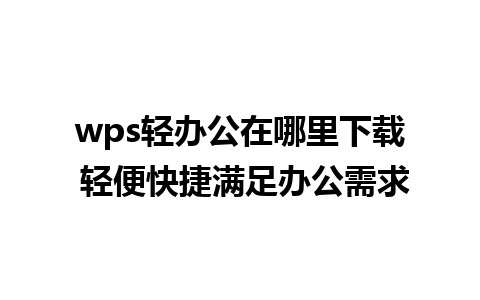 wps轻办公在哪里下载
轻便快捷满足办公需求